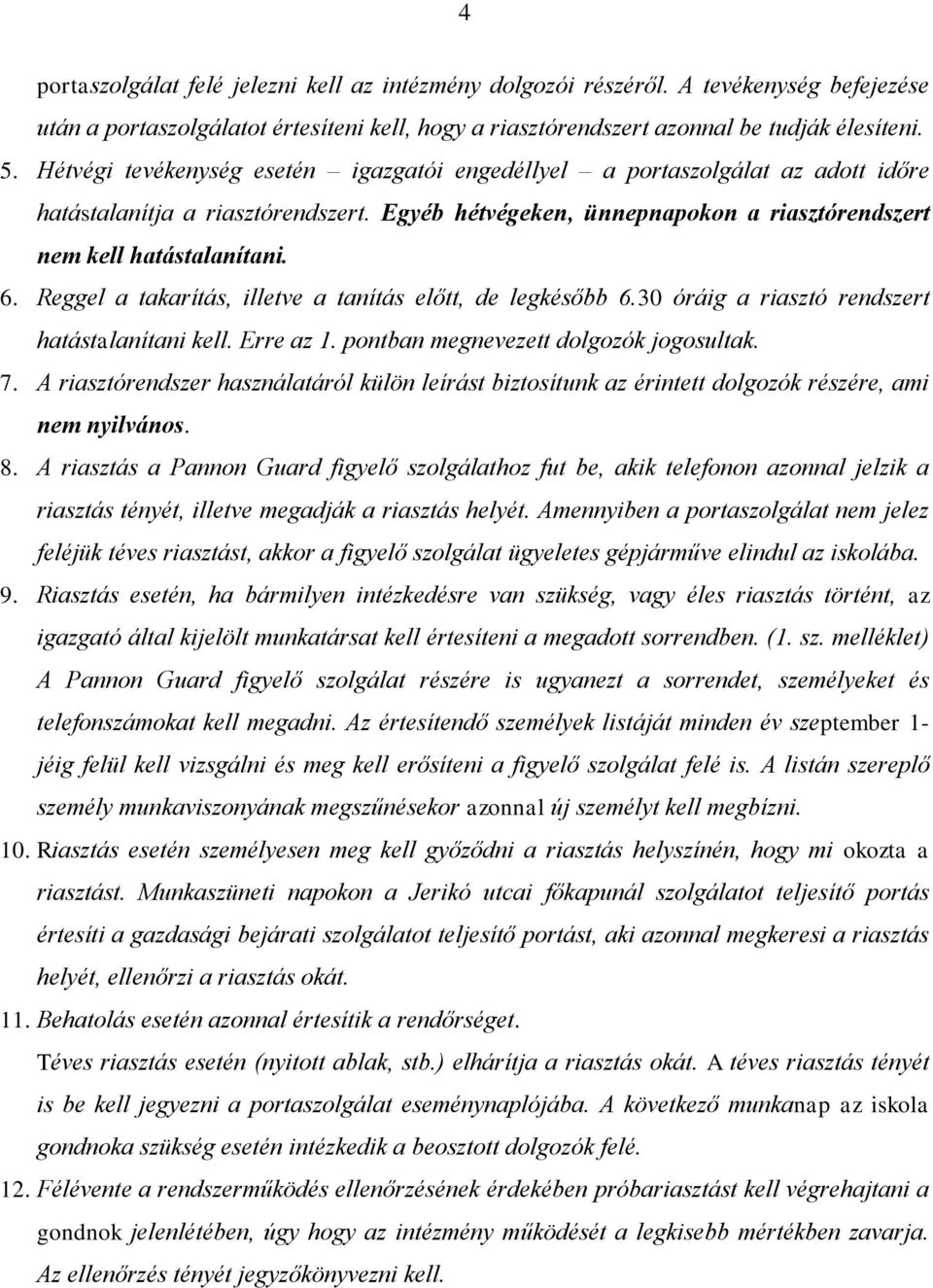 4

portaszolgálat felé jelezni kell az intézmény dolgozói részéről. A tevékenység befejezése után a portaszolgálatot értesíteni kell, hogy a riasztórendszert azonnal be tudják élesíteni.

5. Hétvégi tevékenység esetén – igazgatói engedéllyel – a portaszolgálat az adott időre hatástalanítja a riasztórendszert. Egyéb hétvégeken, ünnepnapokon a riasztórendszert nem kell hatástalanítani.

6. Reggel a takarítás, illetve a tanítás előtt, de legkésőbb 6.30 óráig a riasztó rendszert hatástalanítani kell. Erre az 1. pontban megnevezett dolgozók jogosultak.

7. A riasztórendszer használatáról külön leírást biztosítunk az érintett dolgozók részére, ami nem nyilvános.

8. A riasztás a Pannon Guard figyelő szolgálathoz fut be, akik telefonon azonnal jelzik a riasztás tényét, illetve megadják a riasztás helyét. Amennyiben a portaszolgálat nem jelez feléjük téves riasztást, akkor a figyelő szolgálat ügyeletes gépjárműve elindul az iskolába.

9. Riasztás esetén, ha bármilyen intézkedésre van szükség, vagy éles riasztás történt, az igazgató által kijelölt munkatársat kell értesíteni a megadott sorrendben. (1. sz. melléklet) A Pannon Guard figyelő szolgálat részére is ugyanezt a sorrendet, személyeket és telefonszámokat kell megadni. Az értesítendő személyek listáját minden év szeptember 1-jéig felül kell vizsgálni és meg kell erősíteni a figyelő szolgálat felé is. A listán szereplő személy munkaviszonyának megszűnésekor azonnal új személyt kell megbízni.

10. Riasztás esetén személyesen meg kell győződni a riasztás helyszínén, hogy mi okozta a riasztást. Munkaszüneti napokon a Jerikó utcai főkapunál szolgálatot teljesítő portás értesíti a gazdasági bejárati szolgálatot teljesítő portást, aki azonnal megkeresi a riasztás helyét, ellenőrzi a riasztás okát.

11. Behatolás esetén azonnal értesítik a rendőrséget.
Téves riasztás esetén (nyitott ablak, stb.) elhárítja a riasztás okát. A téves riasztás tényét is be kell jegyezni a portaszolgálat eseménynaplójába. A következő munkanap az iskola gondnoka szükség esetén intézkedik a beosztott dolgozók felé.

12. Félévente a rendszerműködés ellenőrzésének érdekében próbariasztást kell végrehajtani a gondnok jelenlétében, úgy hogy az intézmény működését a legkisebb mértékben zavarja. Az ellenőrzés tényét jegyzőkönyvezni kell.